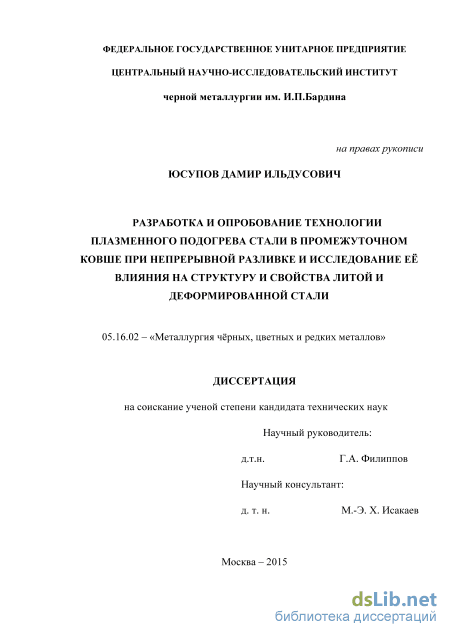 ФЕДЕРАЛЬНОЕ ГОСУДАРСТВЕННОЕ УНИТАРНОЕ ПРЕДПРИЯТИЕ

ЦЕНТРАЛЬНЫЙ НАУЧНО-ИССЛЕДОВАТЕЛЬСКИЙ ИНСТИТУТ

черной металлургии им. И.П.Бардина

на правах рукописи

ЮСУПОВ ДАМИР ИЛЬДУСОВИЧ

РАЗРАБОТКА И ОПРОБОВАНИЕ ТЕХНОЛОГИИ ПЛАЗМЕННОГО ПОДОГРЕВА СТАЛИ В ПРОМЕЖУТОЧНОМ КОВШЕ ПРИ НЕПРЕРЫВНОЙ РАЗЛИВКЕ И ИССЛЕДОВАНИЕ ЕЁ ВЛИЯНИЯ НА СТРУКТУРУ И СВОЙСТВА ЛИТОЙ И ДЕФОРМИРОВАННОЙ СТАЛИ

05.16.02 – «Металлургия чёрных, цветных и редких металлов»

ДИССЕРТАЦИЯ

на соискание ученой степени кандидата технических наук

Научный руководитель:

д.т.н. Г.А. Филиппов

Научный консультант:

д. т. н. М.-Э. Х. Исакаев

Москва – 2015

dsLib.net
библиотека диссертаций